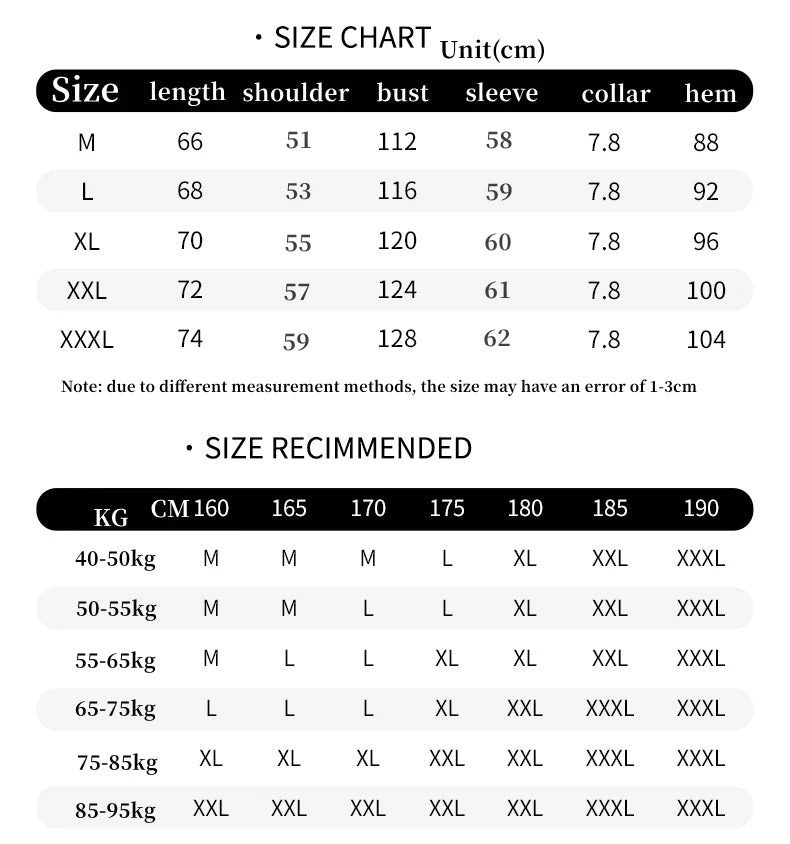 · SIZE CHART Unit(cm)

| Size | length | shoulder | bust | sleeve | collar | hem |
|---|---|---|---|---|---|---|
| M | 66 | 51 | 112 | 58 | 7.8 | 88 |
| L | 68 | 53 | 116 | 59 | 7.8 | 92 |
| XL | 70 | 55 | 120 | 60 | 7.8 | 96 |
| XXL | 72 | 57 | 124 | 61 | 7.8 | 100 |
| XXXL | 74 | 59 | 128 | 62 | 7.8 | 104 |

Note: due to different measurement methods, the size may have an error of 1-3cm

· SIZE RECIMMENDED

| KG CM | 160 | 165 | 170 | 175 | 180 | 185 | 190 |
|---|---|---|---|---|---|---|---|
| 40-50kg | M | M | M | L | XL | XXL | XXXL |
| 50-55kg | M | M | L | L | XL | XXL | XXXL |
| 55-65kg | M | L | L | XL | XL | XXL | XXXL |
| 65-75kg | L | L | L | XL | XXL | XXXL | XXXL |
| 75-85kg | XL | XL | XL | XXL | XXL | XXXL | XXXL |
| 85-95kg | XXL | XXL | XXL | XXL | XXL | XXXL | XXXL |